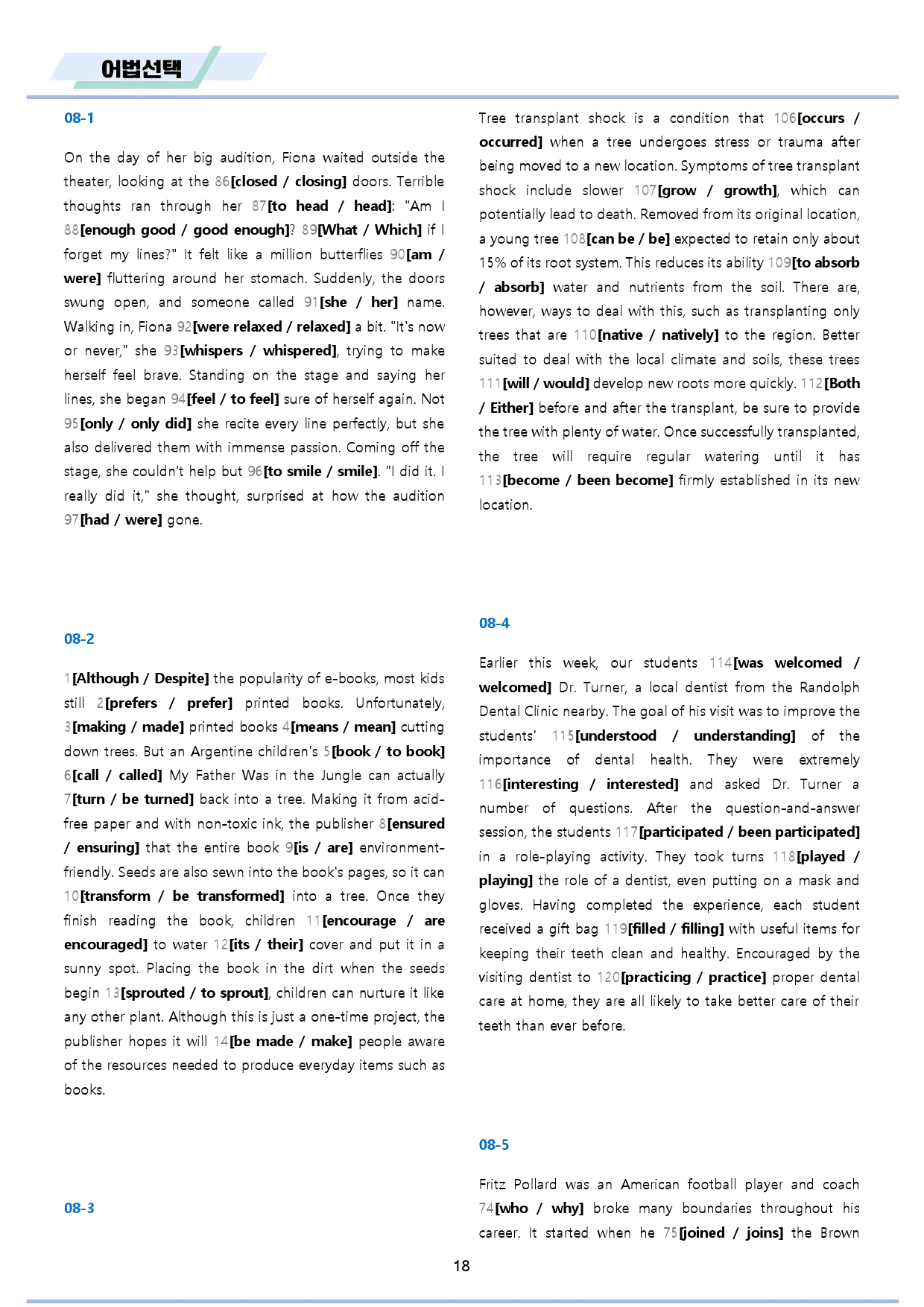 어법선택

08-1

On the day of her big audition, Fiona waited outside the theater, looking at the 86[closed / closing] doors. Terrible thoughts ran through her 87[to head / head]: "Am I 88[enough good / good enough]? 89[What / Which] if I forget my lines?" It felt like a million butterflies 90[am / were] fluttering around her stomach. Suddenly, the doors swung open, and someone called 91[she / her] name. Walking in, Fiona 92[were relaxed / relaxed] a bit. "It's now or never," she 93[whispers / whispered], trying to make herself feel brave. Standing on the stage and saying her lines, she began 94[feel / to feel] sure of herself again. Not 95[only / only did] she recite every line perfectly, but she also delivered them with immense passion. Coming off the stage, she couldn't help but 96[to smile / smile]. "I did it. I really did it," she thought, surprised at how the audition 97[had / were] gone.

08-2

1[Although / Despite] the popularity of e-books, most kids still 2[prefers / prefer] printed books. Unfortunately, 3[making / made] printed books 4[means / mean] cutting down trees. But an Argentine children's 5[book / to book] 6[call / called] My Father Was in the Jungle can actually 7[turn / be turned] back into a tree. Making it from acid-free paper and with non-toxic ink, the publisher 8[ensured / ensuring] that the entire book 9[is / are] environment-friendly. Seeds are also sewn into the book's pages, so it can 10[transform / be transformed] into a tree. Once they finish reading the book, children 11[encourage / are encouraged] to water 12[its / their] cover and put it in a sunny spot. Placing the book in the dirt when the seeds begin 13[sprouted / to sprout], children can nurture it like any other plant. Although this is just a one-time project, the publisher hopes it will 14[be made / make] people aware of the resources needed to produce everyday items such as books.

08-3

Tree transplant shock is a condition that 106[occurs / occurred] when a tree undergoes stress or trauma after being moved to a new location. Symptoms of tree transplant shock include slower 107[grow / growth], which can potentially lead to death. Removed from its original location, a young tree 108[can be / be] expected to retain only about 15% of its root system. This reduces its ability 109[to absorb / absorb] water and nutrients from the soil. There are, however, ways to deal with this, such as transplanting only trees that are 110[native / natively] to the region. Better suited to deal with the local climate and soils, these trees 111[will / would] develop new roots more quickly. 112[Both / Either] before and after the transplant, be sure to provide the tree with plenty of water. Once successfully transplanted, the tree will require regular watering until it has 113[become / been become] firmly established in its new location.

08-4

Earlier this week, our students 114[was welcomed / welcomed] Dr. Turner, a local dentist from the Randolph Dental Clinic nearby. The goal of his visit was to improve the students' 115[understood / understanding] of the importance of dental health. They were extremely 116[interesting / interested] and asked Dr. Turner a number of questions. After the question-and-answer session, the students 117[participated / been participated] in a role-playing activity. They took turns 118[played / playing] the role of a dentist, even putting on a mask and gloves. Having completed the experience, each student received a gift bag 119[filled / filling] with useful items for keeping their teeth clean and healthy. Encouraged by the visiting dentist to 120[practicing / practice] proper dental care at home, they are all likely to take better care of their teeth than ever before.

08-5

Fritz Pollard was an American football player and coach 74[who / why] broke many boundaries throughout his career. It started when he 75[joined / joins] the Brown

18